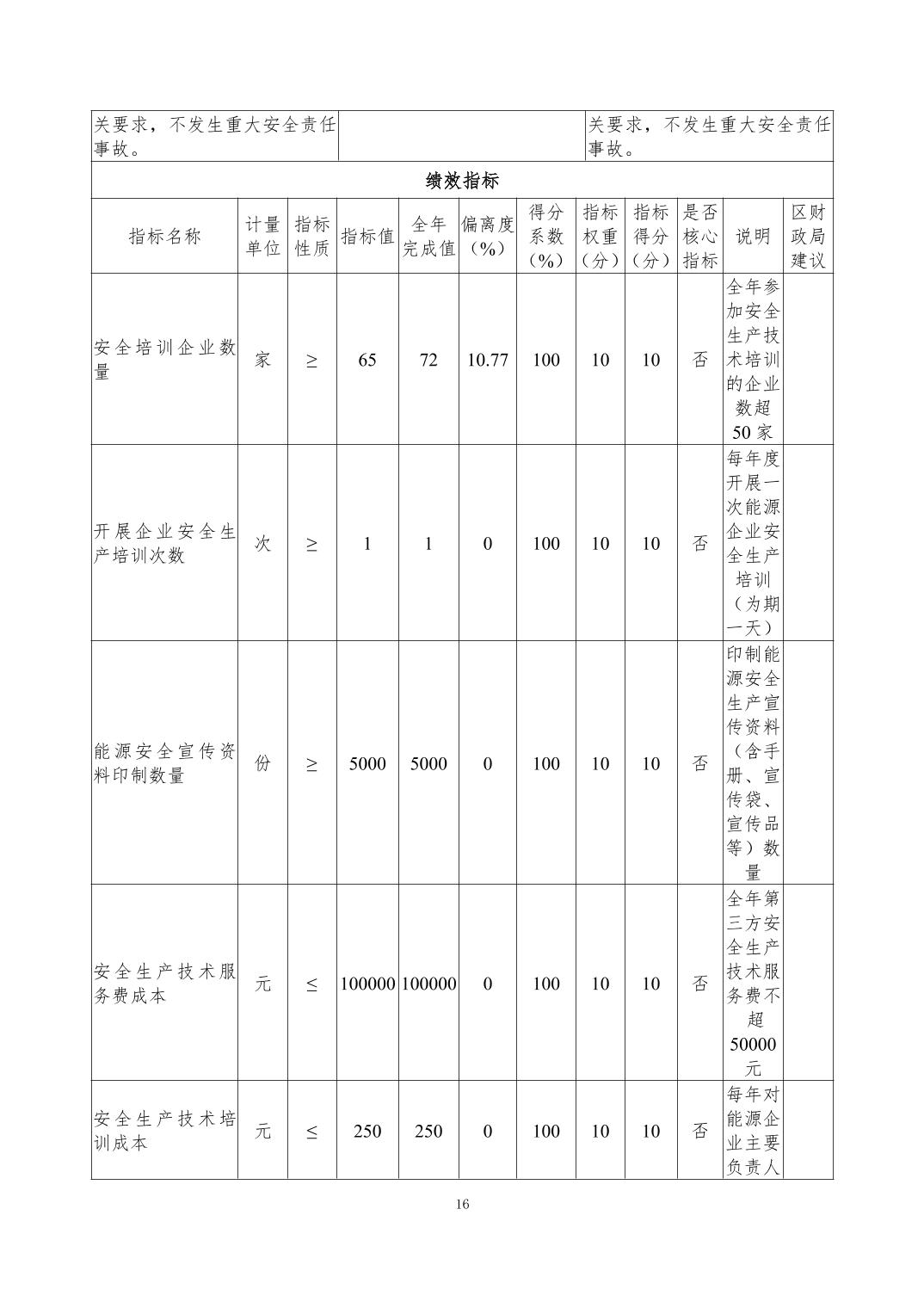 | 关要求，不发生重大安全责任事故。 | | 关要求，不发生重大安全责任事故。 |
|---|---|---|

绩效指标

| 指标名称 | 计量单位 | 指标性质 | 指标值 | 全年完成值 | 偏离度（%） | 得分系数（%） | 指标权重（分） | 指标得分（分） | 是否核心指标 | 说明 | 区财政局建议 |
|---|---|---|---|---|---|---|---|---|---|---|---|
| 安全培训企业数量 | 家 | ≥ | 65 | 72 | 10.77 | 100 | 10 | 10 | 否 | 全年参加安全生产技术培训的企业数超50家 | |
| 开展企业安全生产培训次数 | 次 | ≥ | 1 | 1 | 0 | 100 | 10 | 10 | 否 | 每年度开展一次能源企业安全生产培训（为期一天） | |
| 能源安全宣传资料印制数量 | 份 | ≥ | 5000 | 5000 | 0 | 100 | 10 | 10 | 否 | 印制能源安全生产宣传资料（含手册、宣传袋、宣传品等）数量 | |
| 安全生产技术服务费成本 | 元 | ≤ | 100000 | 100000 | 0 | 100 | 10 | 10 | 否 | 全年第三方安全生产技术服务费不超50000元 | |
| 安全生产技术培训成本 | 元 | ≤ | 250 | 250 | 0 | 100 | 10 | 10 | 否 | 每年对能源企业主要负责人 | |

16